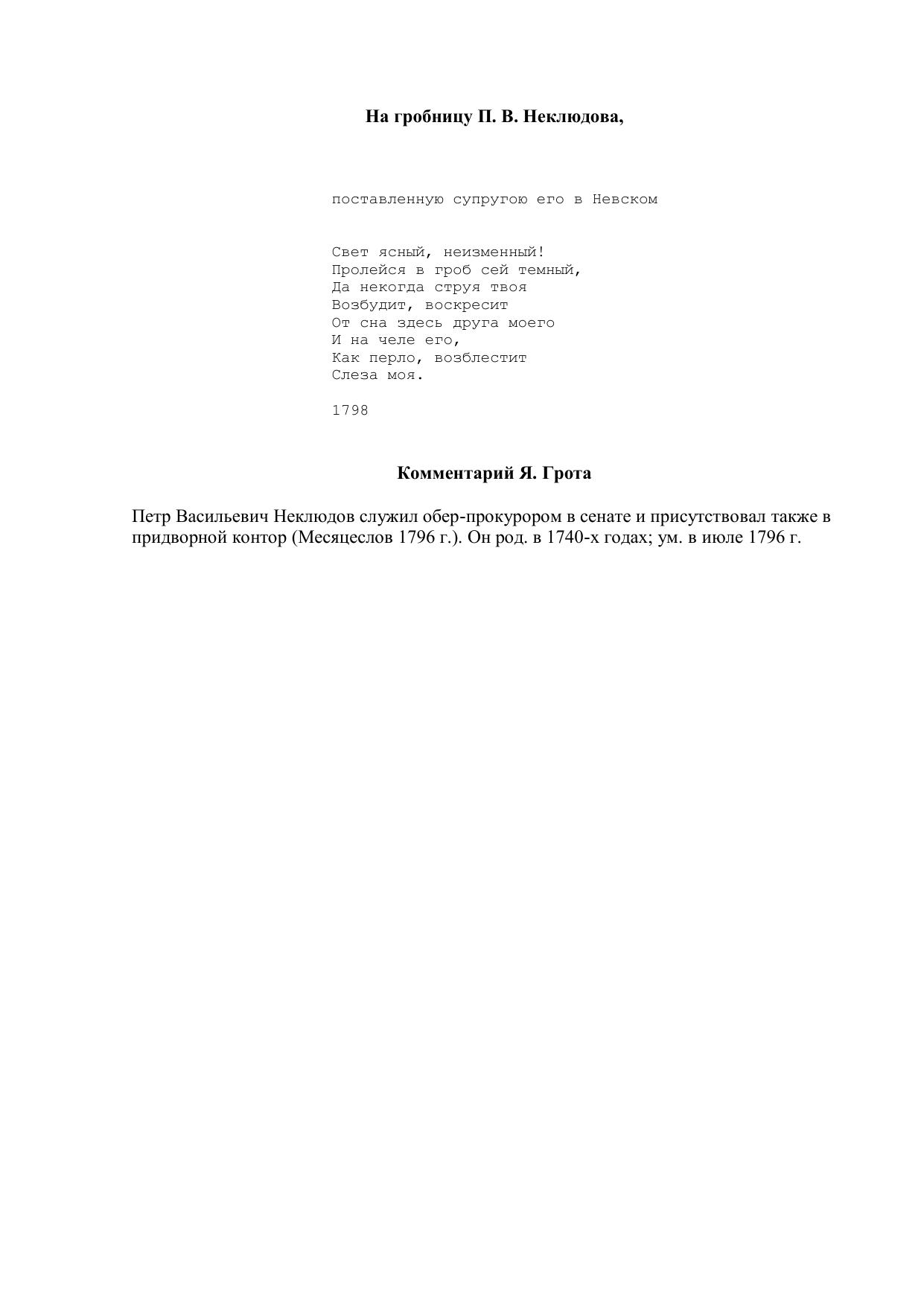 На гробницу П. В. Неклюдова,

поставленную супругою его в Невском

Свет ясный, неизменный!
Пролейся в гроб сей темный,
Да некогда струя твоя
Возбудит, воскресит
От сна здесь друга моего
И на челе его,
Как перло, возблестит
Слеза моя.

1798

Комментарий Я. Грота

Петр Васильевич Неклюдов служил обер-прокурором в сенате и присутствовал также в придворной контор (Месяцеслов 1796 г.). Он род. в 1740-х годах; ум. в июле 1796 г.